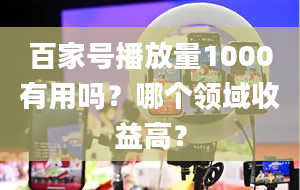 百家号播放量1000有用吗？哪个领域收益高？